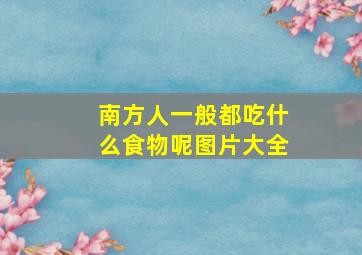 南方人一般都吃什么食物呢图片大全